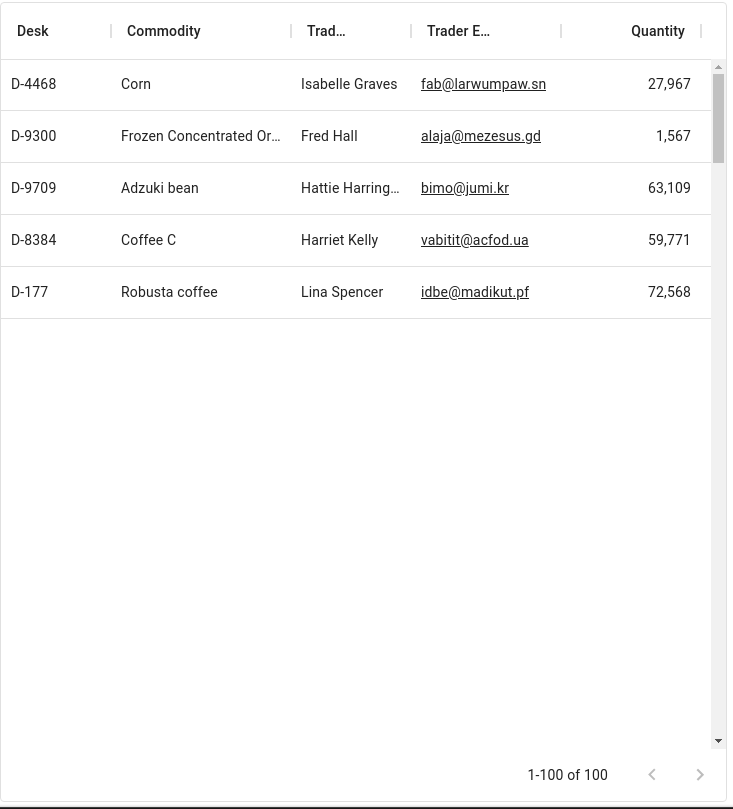 | Desk | Commodity | Trad... | Trader E... | Quantity |
|---|---|---|---|---|
| D-4468 | Corn | Isabelle Graves | fab@larwumpaw.sn | 27,967 |
| D-9300 | Frozen Concentrated Or... | Fred Hall | alaja@mezesus.gd | 1,567 |
| D-9709 | Adzuki bean | Hattie Harring... | bimo@jumi.kr | 63,109 |
| D-8384 | Coffee C | Harriet Kelly | vabitit@acfod.ua | 59,771 |
| D-177 | Robusta coffee | Lina Spencer | idbe@madikut.pf | 72,568 |

1-100 of 100